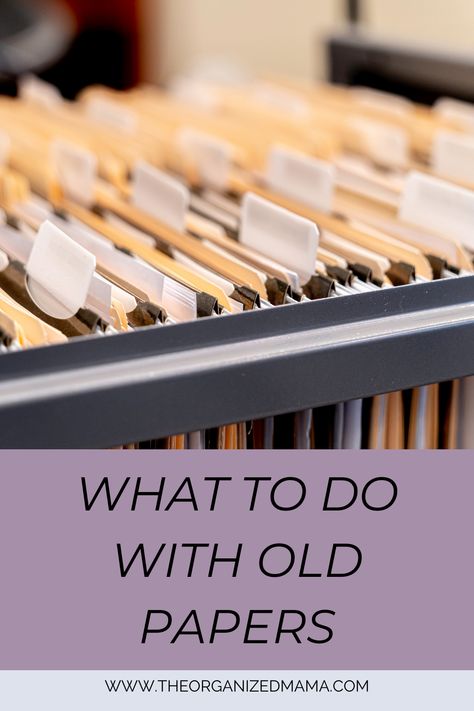 WHAT TO DO WITH OLD PAPERS

WWW.THEORGANIZEDMAMA.COM